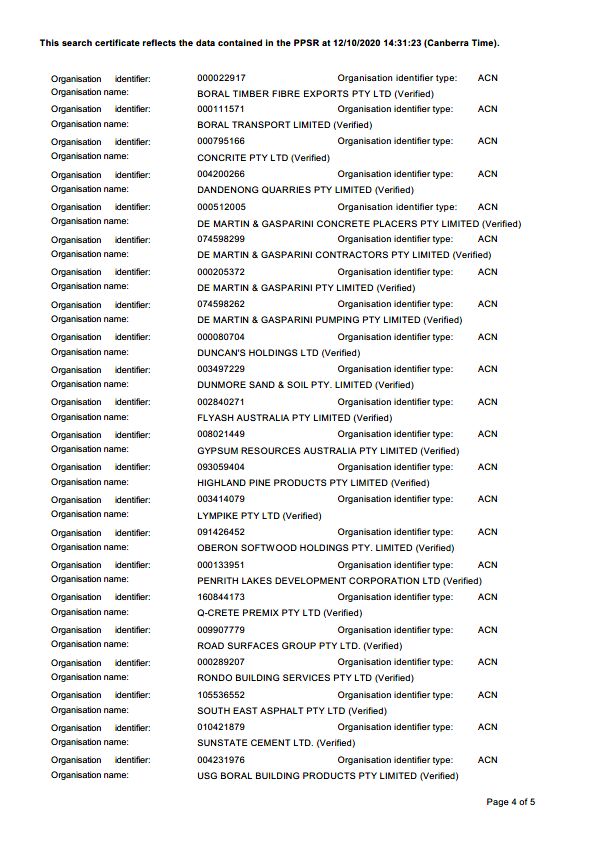 This search certificate reflects the data contained in the PPSR at 12/10/2020 14:31:23 (Canberra Time).

Organisation identifier: 000022917 Organisation identifier type: ACN
Organisation name: BORAL TIMBER FIBRE EXPORTS PTY LTD (Verified)
Organisation identifier: 000111571 Organisation identifier type: ACN
Organisation name: BORAL TRANSPORT LIMITED (Verified)
Organisation identifier: 000795166 Organisation identifier type: ACN
Organisation name: CONCRITE PTY LTD (Verified)
Organisation identifier: 004200266 Organisation identifier type: ACN
Organisation name: DANDENONG QUARRIES PTY LIMITED (Verified)
Organisation identifier: 000512005 Organisation identifier type: ACN
Organisation name: DE MARTIN & GASPARINI CONCRETE PLACERS PTY LIMITED (Verified)
Organisation identifier: 074598299 Organisation identifier type: ACN
Organisation name: DE MARTIN & GASPARINI CONTRACTORS PTY LIMITED (Verified)
Organisation identifier: 000205372 Organisation identifier type: ACN
Organisation name: DE MARTIN & GASPARINI PTY LIMITED (Verified)
Organisation identifier: 074598262 Organisation identifier type: ACN
Organisation name: DE MARTIN & GASPARINI PUMPING PTY LIMITED (Verified)
Organisation identifier: 000080704 Organisation identifier type: ACN
Organisation name: DUNCAN'S HOLDINGS LTD (Verified)
Organisation identifier: 003497229 Organisation identifier type: ACN
Organisation name: DUNMORE SAND & SOIL PTY. LIMITED (Verified)
Organisation identifier: 002840271 Organisation identifier type: ACN
Organisation name: FLYASH AUSTRALIA PTY LIMITED (Verified)
Organisation identifier: 008021449 Organisation identifier type: ACN
Organisation name: GYPSUM RESOURCES AUSTRALIA PTY LIMITED (Verified)
Organisation identifier: 093059404 Organisation identifier type: ACN
Organisation name: HIGHLAND PINE PRODUCTS PTY LIMITED (Verified)
Organisation identifier: 003414079 Organisation identifier type: ACN
Organisation name: LYMPIKE PTY LTD (Verified)
Organisation identifier: 091426452 Organisation identifier type: ACN
Organisation name: OBERON SOFTWOOD HOLDINGS PTY. LIMITED (Verified)
Organisation identifier: 000133951 Organisation identifier type: ACN
Organisation name: PENRITH LAKES DEVELOPMENT CORPORATION LTD (Verified)
Organisation identifier: 160844173 Organisation identifier type: ACN
Organisation name: Q-CRETE PREMIX PTY LTD (Verified)
Organisation identifier: 009907779 Organisation identifier type: ACN
Organisation name: ROAD SURFACES GROUP PTY LTD. (Verified)
Organisation identifier: 000289207 Organisation identifier type: ACN
Organisation name: RONDO BUILDING SERVICES PTY LTD (Verified)
Organisation identifier: 105536552 Organisation identifier type: ACN
Organisation name: SOUTH EAST ASPHALT PTY LTD (Verified)
Organisation identifier: 010421879 Organisation identifier type: ACN
Organisation name: SUNSTATE CEMENT LTD. (Verified)
Organisation identifier: 004231976 Organisation identifier type: ACN
Organisation name: USG BORAL BUILDING PRODUCTS PTY LIMITED (Verified)

Page 4 of 5